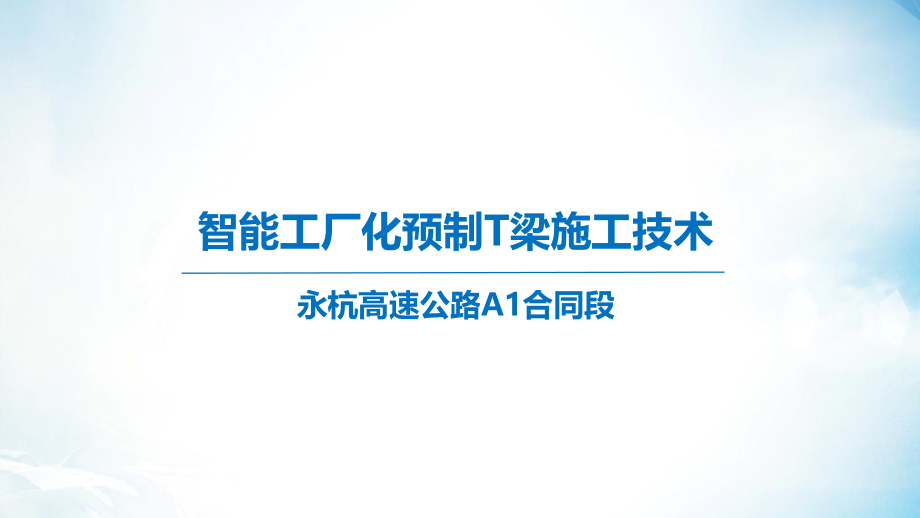 智能工厂化预制T梁施工技术

永杭高速公路A1合同段